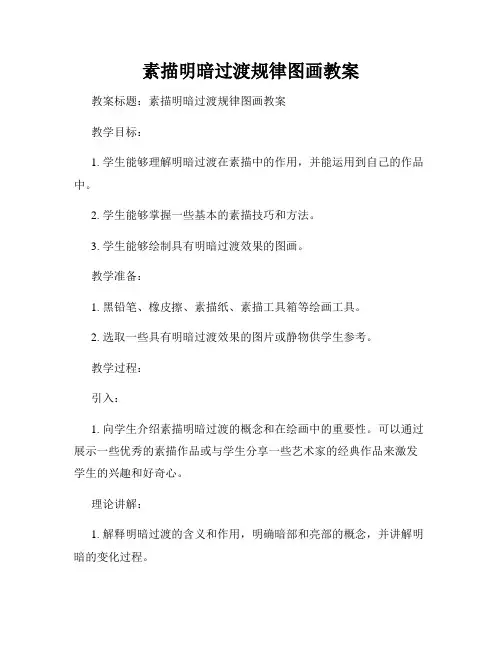 素描明暗过渡规律图画教案

教案标题：素描明暗过渡规律图画教案

教学目标：

1. 学生能够理解明暗过渡在素描中的作用，并能运用到自己的作品中。

2. 学生能够掌握一些基本的素描技巧和方法。

3. 学生能够绘制具有明暗过渡效果的图画。

教学准备：

1. 黑铅笔、橡皮擦、素描纸、素描工具箱等绘画工具。

2. 选取一些具有明暗过渡效果的图片或静物供学生参考。

教学过程：

引入：

1. 向学生介绍素描明暗过渡的概念和在绘画中的重要性。可以通过展示一些优秀的素描作品或与学生分享一些艺术家的经典作品来激发学生的兴趣和好奇心。

理论讲解：

1. 解释明暗过渡的含义和作用，明确暗部和亮部的概念，并讲解明暗的变化过程。